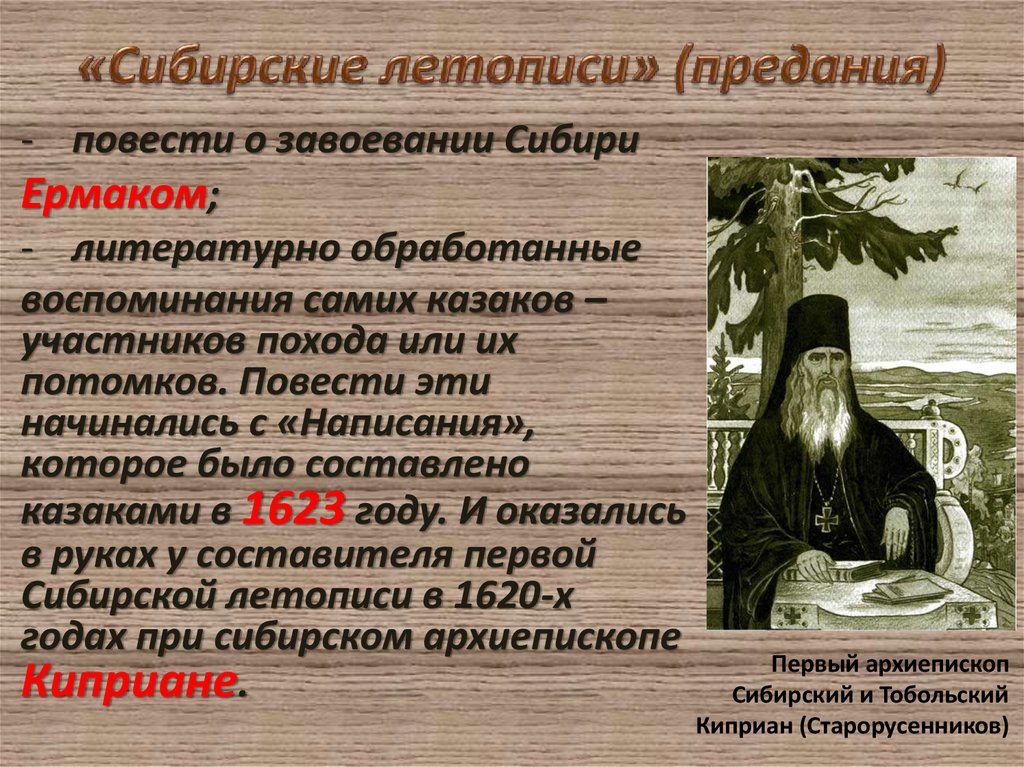 «Сибирские летописи» (предания)

- повести о завоевании Сибири Ермаком;

- литературно обработанные воспоминания самих казаков – участников похода или их потомков. Повести эти начинались с «Написания», которое было составлено казаками в 1623 году. И оказались в руках у составителя первой Сибирской летописи в 1620-х годах при сибирском архиепископе Киприане.

Первый архиепископ Сибирский и Тобольский Киприан (Старорусенников)